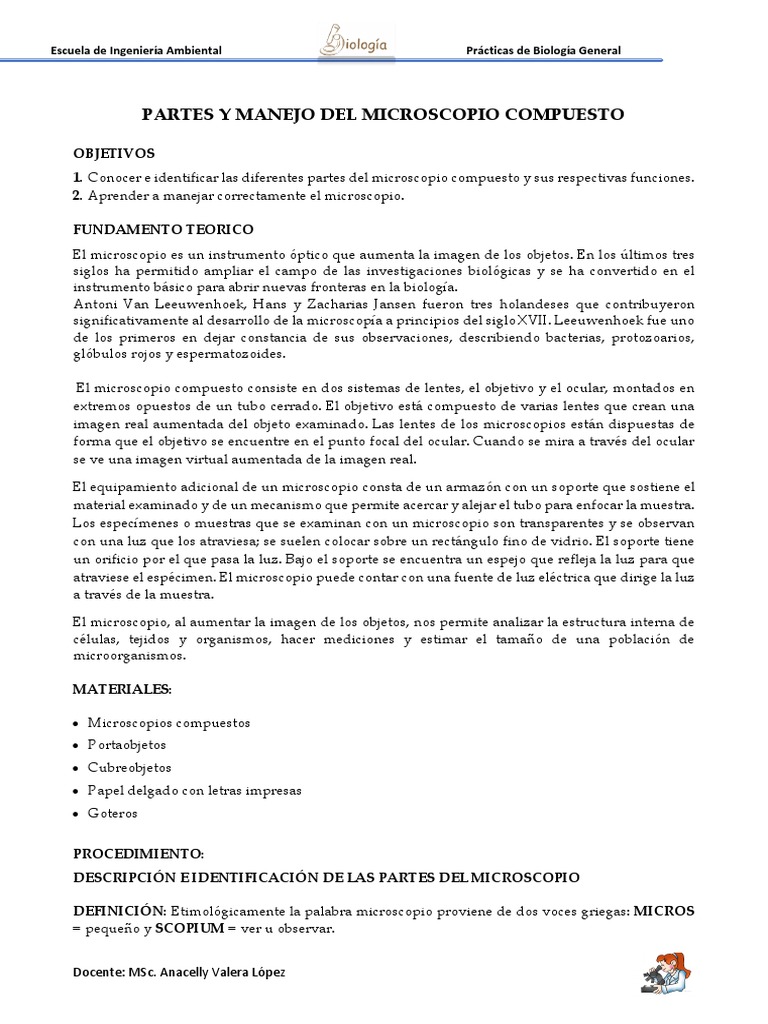 Escuela de Ingeniería Ambiental

Biología

Prácticas de Biología General

PARTES Y MANEJO DEL MICROSCOPIO COMPUESTO

OBJETIVOS

1. Conocer e identificar las diferentes partes del microscopio compuesto y sus respectivas funciones.
2. Aprender a manejar correctamente el microscopio.

FUNDAMENTO TEORICO

El microscopio es un instrumento óptico que aumenta la imagen de los objetos. En los últimos tres siglos ha permitido ampliar el campo de las investigaciones biológicas y se ha convertido en el instrumento básico para abrir nuevas fronteras en la biología.
Antoni Van Leeuwenhoek, Hans y Zacharias Jansen fueron tres holandeses que contribuyeron significativamente al desarrollo de la microscopía a principios del siglo XVII. Leeuwenhoek fue uno de los primeros en dejar constancia de sus observaciones, describiendo bacterias, protozoarios, glóbulos rojos y espermatozoides.

El microscopio compuesto consiste en dos sistemas de lentes, el objetivo y el ocular, montados en extremos opuestos de un tubo cerrado. El objetivo está compuesto de varias lentes que crean una imagen real aumentada del objeto examinado. Las lentes de los microscopios están dispuestas de forma que el objetivo se encuentre en el punto focal del ocular. Cuando se mira a través del ocular se ve una imagen virtual aumentada de la imagen real.

El equipamiento adicional de un microscopio consta de un armazón con un soporte que sostiene el material examinado y de un mecanismo que permite acercar y alejar el tubo para enfocar la muestra. Los especímenes o muestras que se examinan con un microscopio son transparentes y se observan con una luz que los atraviesa; se suelen colocar sobre un rectángulo fino de vidrio. El soporte tiene un orificio por el que pasa la luz. Bajo el soporte se encuentra un espejo que refleja la luz para que atraviese el espécimen. El microscopio puede contar con una fuente de luz eléctrica que dirige la luz a través de la muestra.

El microscopio, al aumentar la imagen de los objetos, nos permite analizar la estructura interna de células, tejidos y organismos, hacer mediciones y estimar el tamaño de una población de microorganismos.

MATERIALES:

• Microscopios compuestos
• Portaobjetos
• Cubreobjetos
• Papel delgado con letras impresas
• Goteros

PROCEDIMIENTO:

DESCRIPCIÓN E IDENTIFICACIÓN DE LAS PARTES DEL MICROSCOPIO

DEFINICIÓN: Etimológicamente la palabra microscopio proviene de dos voces griegas: MICROS = pequeño y SCOPIUM = ver u observar.

Docente: MSc. Anacelly Valera López